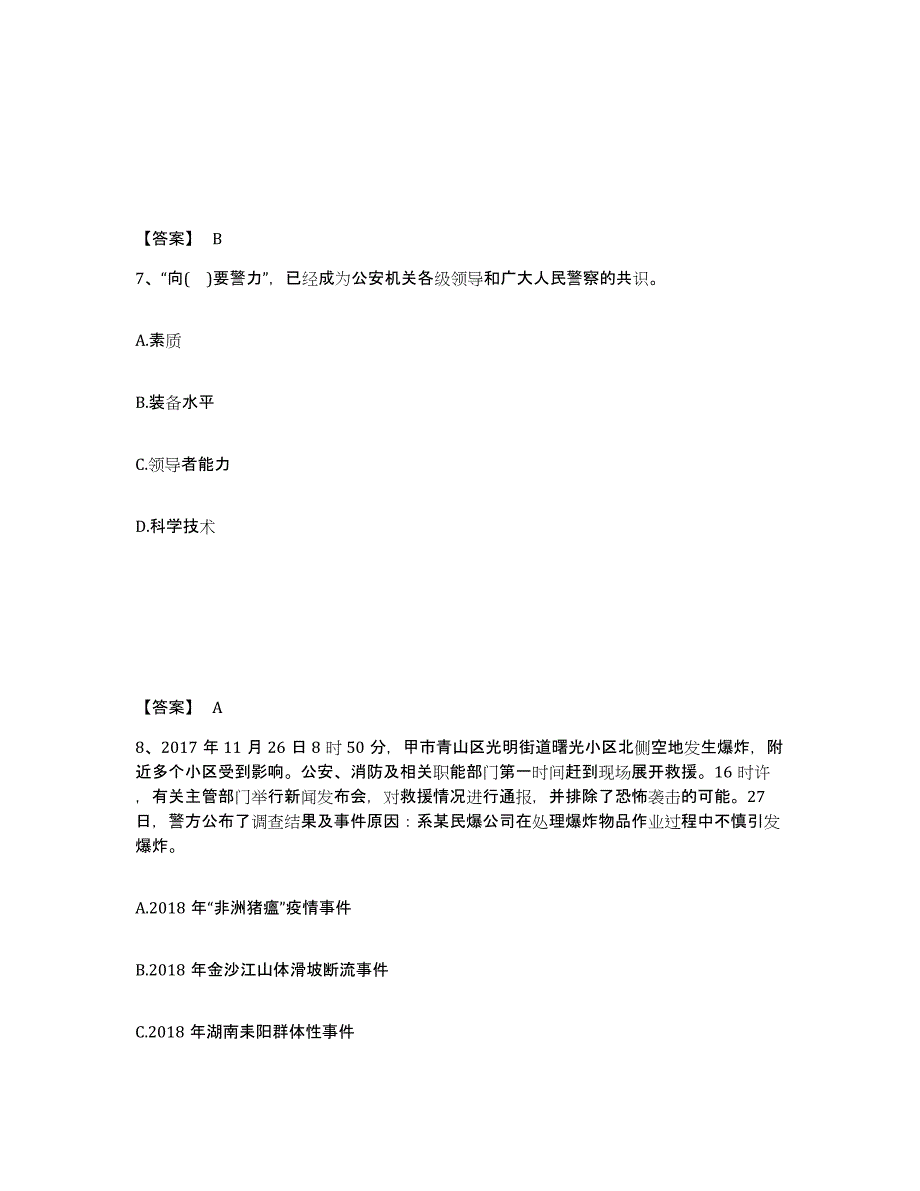 【答案】 B

7、“向( )要警力”，已经成为公安机关各级领导和广大人民警察的共识。

A.素质

B.装备水平

C.领导者能力

D.科学技术

【答案】 A

8、2017 年 11 月 26 日 8 时 50 分，甲市青山区光明街道曙光小区北侧空地发生爆炸，附近多个小区受到影响。公安、消防及相关职能部门第一时间赶到现场展开救援。16 时许，有关主管部门举行新闻发布会，对救援情况进行通报，并排除了恐怖袭击的可能。27 日，警方公布了调查结果及事件原因：系某民爆公司在处理爆炸物品作业过程中不慎引发爆炸。

A.2018 年“非洲猪瘟”疫情事件

B.2018 年金沙江山体滑坡断流事件

C.2018 年湖南耒阳群体性事件